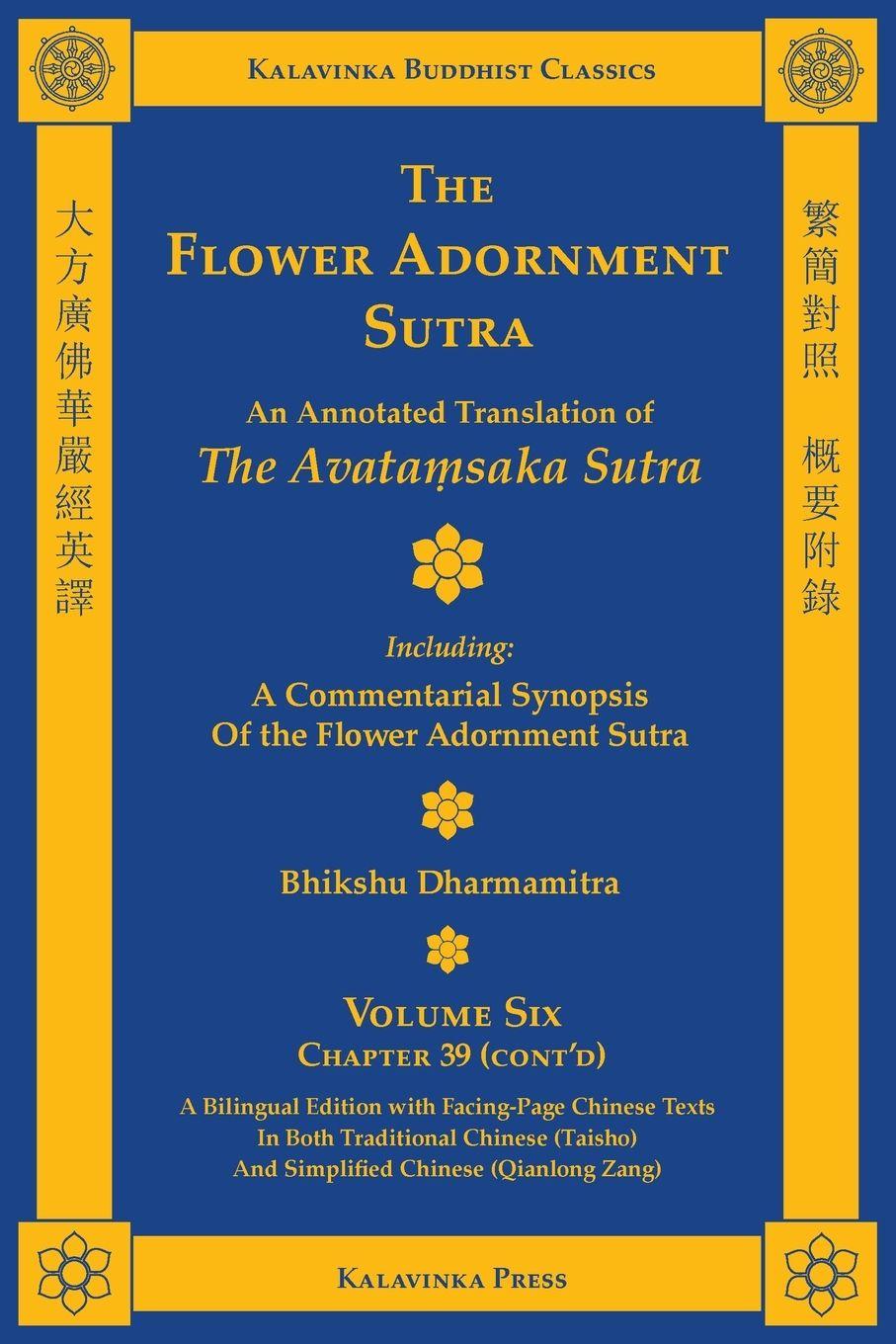 Kalavinka Buddhist Classics

大方廣佛華嚴經英譯

The Flower Adornment Sutra

An Annotated Translation of
The Avataṃsaka Sutra

Including:
A Commentarial Synopsis
Of the Flower Adornment Sutra

Bhikshu Dharmamitra

Volume Six
Chapter 39 (cont'd)

A Bilingual Edition with Facing-Page Chinese Texts
In Both Traditional Chinese (Taisho)
And Simplified Chinese (Qianlong Zang)

繁簡對照 概要附錄

Kalavinka Press